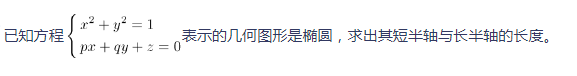 已知方程$\begin{cases} x^2+y^2=1 \\ px+qy+z=0 \end{cases}$表示的几何图形是椭圆，求出其短半轴与长半轴的长度。